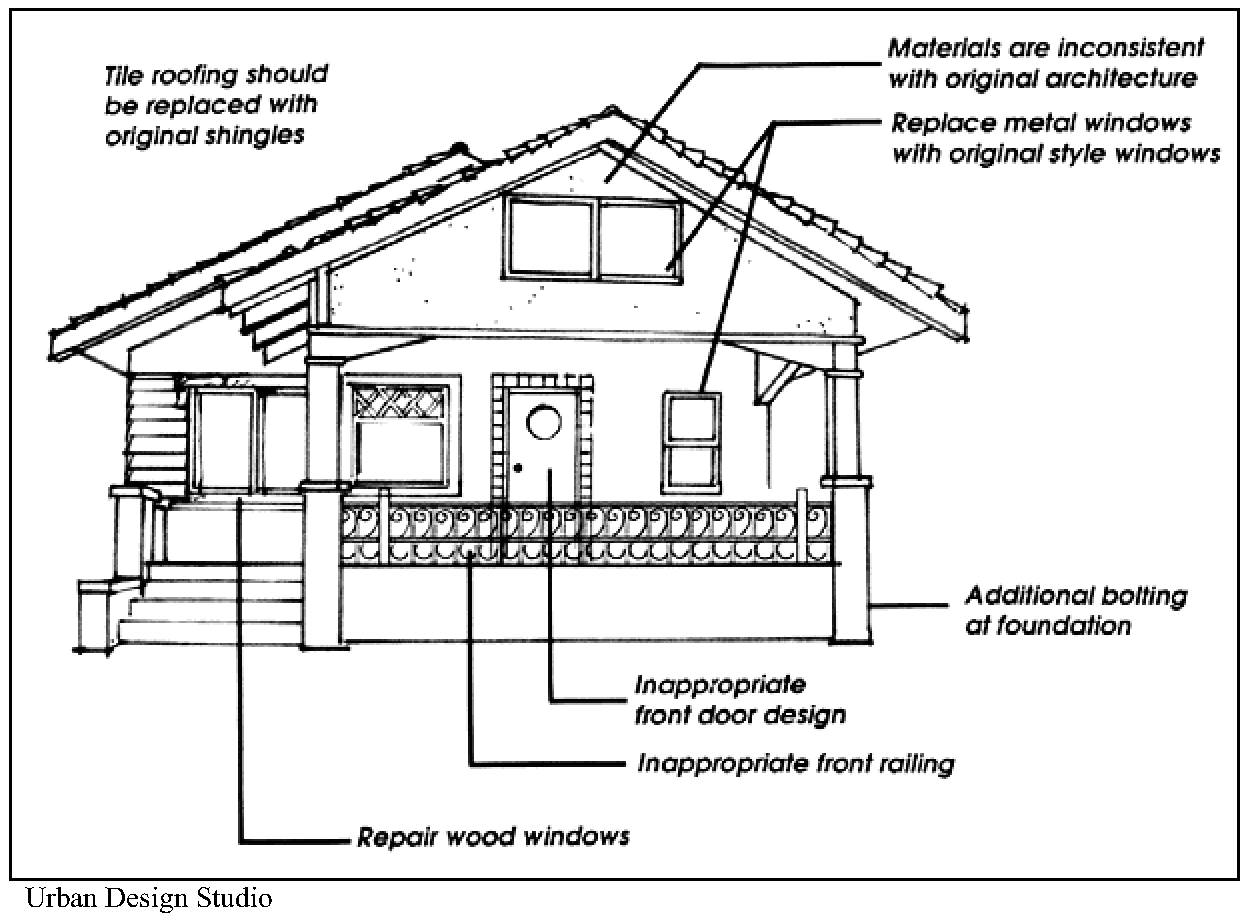 Tile roofing should be replaced with original shingles

Materials are inconsistent with original architecture

Replace metal windows with original style windows

Additional bolting at foundation

Inappropriate front door design

Inappropriate front railing

Repair wood windows

Urban Design Studio